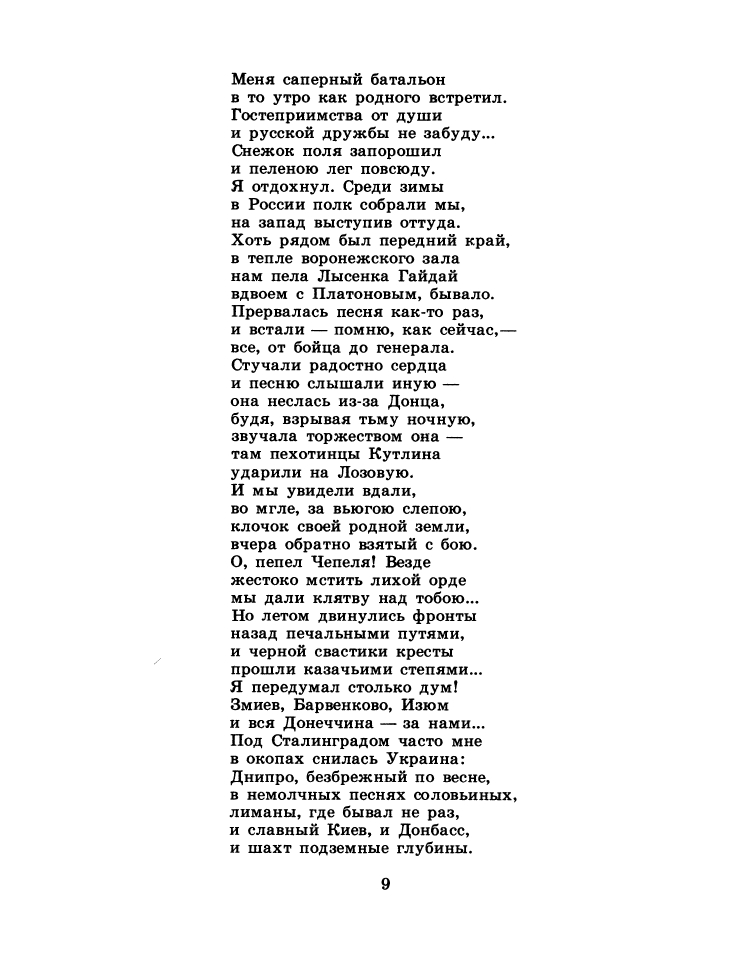 Меня саперный батальон
в то утро как родного встретил.
Гостеприимства от души
и русской дружбы не забуду...
Снежок поля запорошил
и пеленою лег повсюду.
Я отдохнул. Среди зимы
в России полк собрали мы,
на запад выступив оттуда.
Хоть рядом был передний край,
в тепле воронежского зала
нам пела Лысенка Гайдай
вдвоем с Платоновым, бывало.
Прервалась песня как-то раз,
и встали — помню, как сейчас,—
все, от бойца до генерала.
Стучали радостно сердца
и песню слышали иную —
она неслась из-за Донца,
будя, взрывая тьму ночную,
звучала торжеством она —
там пехотинцы Кутлина
ударили на Лозовую.
И мы увидели вдали,
во мгле, за вьюгою слепою,
клочок своей родной земли,
вчера обратно взятый с бою.
О, пепел Чепеля! Везде
жестоко мстить лихой орде
мы дали клятву над тобою...
Но летом двинулись фронты
назад печальными путями,
и черной свастики кресты
прошли казачьими степями...
Я передумал столько дум!
Змиев, Барвенково, Изюм
и вся Донеччина — за нами...
Под Сталинградом часто мне
в окопах снилась Украина:
Днипро, безбрежный по весне,
в немолчных песнях соловьиных,
лиманы, где бывал не раз,
и славный Киев, и Донбасс,
и шахт подземные глубины.

9